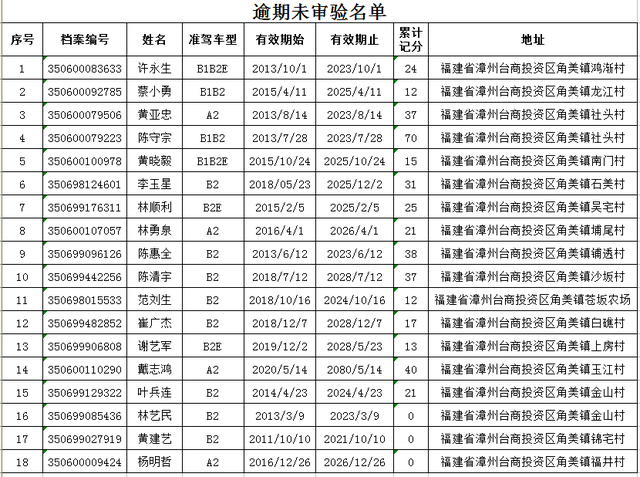 逾期未审验名单

| 序号 | 档案编号 | 姓名 | 准驾车型 | 有效期始 | 有效期止 | 累计记分 | 地址 |
|---|---|---|---|---|---|---|---|
| 1 | 350600083633 | 许永生 | B1B2E | 2013/10/1 | 2023/10/1 | 24 | 福建省漳州台商投资区角美镇鸿渐村 |
| 2 | 350600092785 | 蔡小勇 | B1B2 | 2015/4/11 | 2025/4/11 | 12 | 福建省漳州台商投资区角美镇龙江村 |
| 3 | 350600079506 | 黄亚忠 | A2 | 2013/8/14 | 2023/8/14 | 37 | 福建省漳州台商投资区角美镇社头村 |
| 4 | 350600079223 | 陈守宗 | B1B2 | 2013/7/28 | 2023/7/28 | 70 | 福建省漳州台商投资区角美镇社头村 |
| 5 | 350600100978 | 黄晓毅 | B1B2E | 2015/10/24 | 2025/10/24 | 15 | 福建省漳州台商投资区角美镇南门村 |
| 6 | 350698124601 | 李玉星 | B2 | 2018/05/23 | 2025/12/2 | 31 | 福建省漳州台商投资区角美镇石美村 |
| 7 | 350699176311 | 林顺利 | B2E | 2015/2/5 | 2025/2/5 | 25 | 福建省漳州台商投资区角美镇吴宅村 |
| 8 | 350600107057 | 林勇泉 | A2 | 2016/4/1 | 2026/4/1 | 21 | 福建省漳州台商投资区角美镇埔尾村 |
| 9 | 350699096126 | 陈惠全 | B2 | 2013/6/12 | 2023/6/12 | 38 | 福建省漳州台商投资区角美镇铺透村 |
| 10 | 350699442256 | 陈清宇 | B2 | 2018/7/12 | 2028/7/12 | 37 | 福建省漳州台商投资区角美镇沙坂村 |
| 11 | 350698015533 | 范刘生 | B2 | 2018/10/16 | 2024/10/16 | 12 | 福建省漳州台商投资区角美镇苍坂农场 |
| 12 | 350699482852 | 崔广杰 | B2 | 2018/12/7 | 2028/12/7 | 17 | 福建省漳州台商投资区角美镇白礁村 |
| 13 | 350699906808 | 谢艺军 | B2E | 2019/12/2 | 2028/5/23 | 13 | 福建省漳州台商投资区角美镇上房村 |
| 14 | 350600110290 | 戴志鸿 | A2 | 2020/5/14 | 2080/5/14 | 40 | 福建省漳州台商投资区角美镇玉江村 |
| 15 | 350699129322 | 叶兵连 | B2 | 2014/4/23 | 2024/4/23 | 21 | 福建省漳州台商投资区角美镇金山村 |
| 16 | 350699085436 | 林艺民 | B2 | 2013/3/9 | 2023/3/9 | 0 | 福建省漳州台商投资区角美镇金山村 |
| 17 | 350699027919 | 黄建艺 | B2 | 2011/10/10 | 2021/10/10 | 0 | 福建省漳州台商投资区角美镇锦宅村 |
| 18 | 350600009424 | 杨明哲 | A2 | 2016/12/26 | 2026/12/26 | 0 | 福建省漳州台商投资区角美镇福井村 |